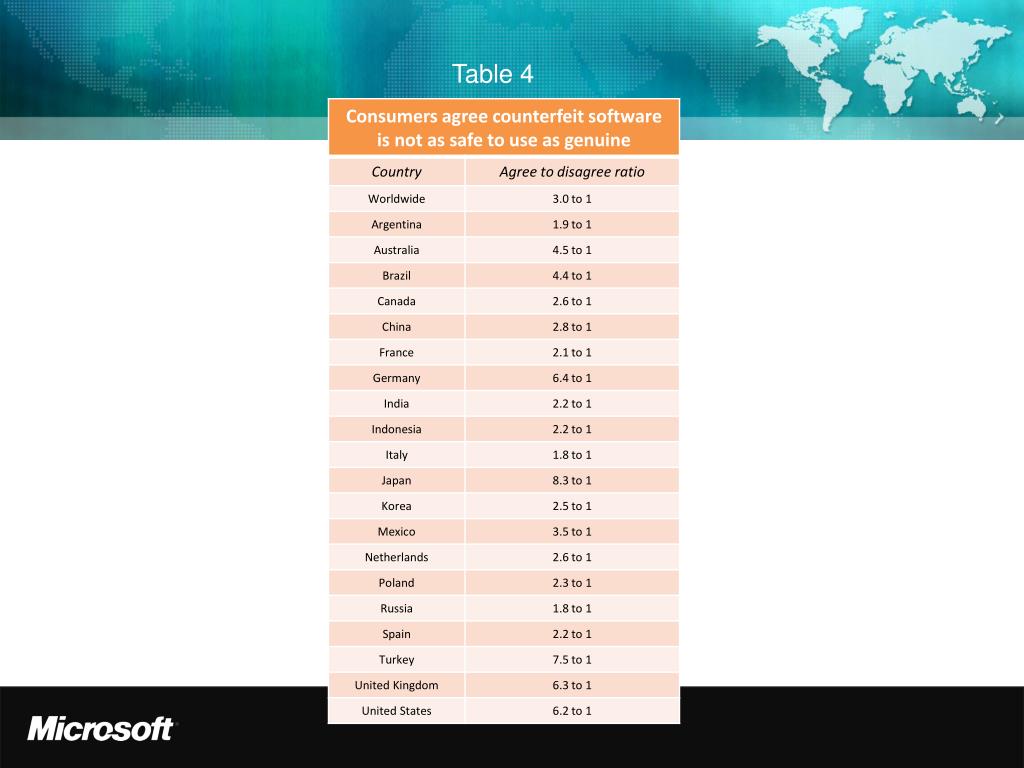 Table 4

Consumers agree counterfeit software is not as safe to use as genuine

| Country | Agree to disagree ratio |
|---|---|
| Worldwide | 3.0 to 1 |
| Argentina | 1.9 to 1 |
| Australia | 4.5 to 1 |
| Brazil | 4.4 to 1 |
| Canada | 2.6 to 1 |
| China | 2.8 to 1 |
| France | 2.1 to 1 |
| Germany | 6.4 to 1 |
| India | 2.2 to 1 |
| Indonesia | 2.2 to 1 |
| Italy | 1.8 to 1 |
| Japan | 8.3 to 1 |
| Korea | 2.5 to 1 |
| Mexico | 3.5 to 1 |
| Netherlands | 2.6 to 1 |
| Poland | 2.3 to 1 |
| Russia | 1.8 to 1 |
| Spain | 2.2 to 1 |
| Turkey | 7.5 to 1 |
| United Kingdom | 6.3 to 1 |
| United States | 6.2 to 1 |

Microsoft